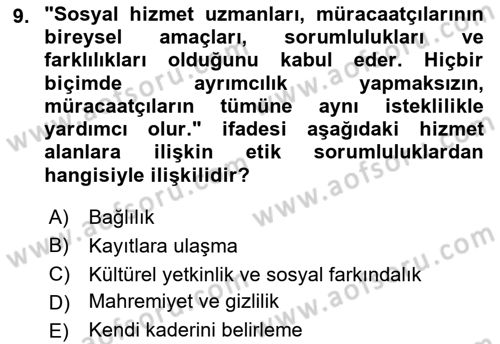 9. "Sosyal hizmet uzmanları, müracaatçılarının bireysel amaçları, sorumlulukları ve farklılıkları olduğunu kabul eder. Hiçbir biçimde ayrımcılık yapmaksızın, müracaatçıların tümüne aynı isteklilikle yardımcı olur." ifadesi aşağıdaki hizmet alanlara ilişkin etik sorumluluklardan hangisiyle ilişkilidir?

A) Bağlılık
B) Kayıtlara ulaşma
C) Kültürel yetkinlik ve sosyal farkındalık
D) Mahremiyet ve gizlilik
E) Kendi kaderini belirleme

www.aofsoru.com